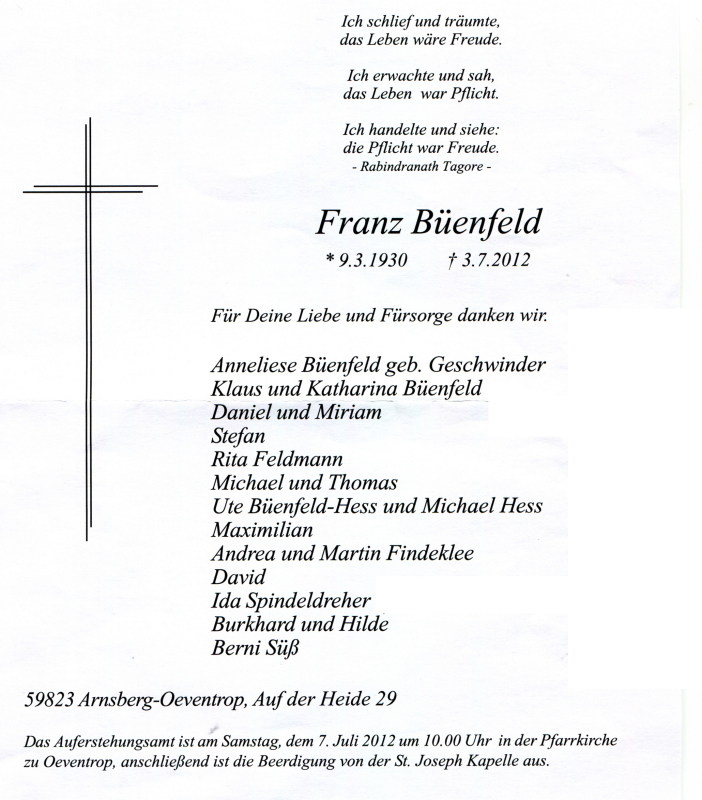 Ich schlief und träumte,
das Leben wäre Freude.

Ich erwachte und sah,
das Leben war Pflicht.

Ich handelte und siehe:
die Pflicht war Freude.
- Rabindranath Tagore -

Franz Büenfeld

* 9.3.1930 † 3.7.2012

Für Deine Liebe und Fürsorge danken wir.

Anneliese Büenfeld geb. Geschwinder
Klaus und Katharina Büenfeld
Daniel und Miriam
Stefan
Rita Feldmann
Michael und Thomas
Ute Büenfeld-Hess und Michael Hess
Maximilian
Andrea und Martin Findeklee
David
Ida Spindeldreher
Burkhard und Hilde
Berni Süß

59823 Arnsberg-Oeventrop, Auf der Heide 29

Das Auferstehungsamt ist am Samstag, dem 7. Juli 2012 um 10.00 Uhr in der Pfarrkirche zu Oeventrop, anschließend ist die Beerdigung von der St. Joseph Kapelle aus.